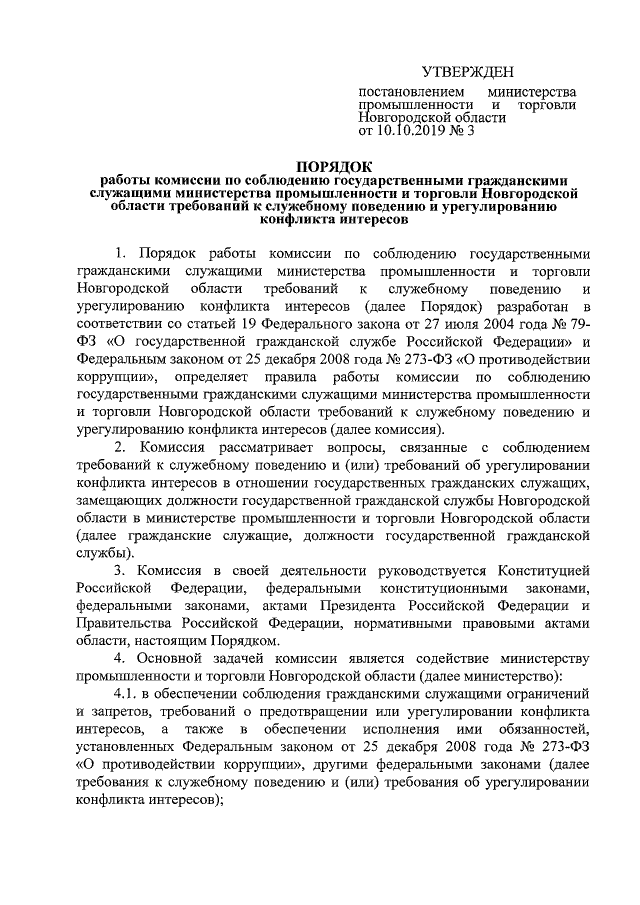 УТВЕРЖДЕН

постановлением министерства промышленности и торговли Новгородской области от 10.10.2019 № 3

ПОРЯДОК
работы комиссии по соблюдению государственными гражданскими служащими министерства промышленности и торговли Новгородской области требований к служебному поведению и урегулированию конфликта интересов

1. Порядок работы комиссии по соблюдению государственными гражданскими служащими министерства промышленности и торговли Новгородской области требований к служебному поведению и урегулированию конфликта интересов (далее Порядок) разработан в соответствии со статьей 19 Федерального закона от 27 июля 2004 года № 79-ФЗ «О государственной гражданской службе Российской Федерации» и Федеральным законом от 25 декабря 2008 года № 273-ФЗ «О противодействии коррупции», определяет правила работы комиссии по соблюдению государственными гражданскими служащими министерства промышленности и торговли Новгородской области требований к служебному поведению и урегулированию конфликта интересов (далее комиссия).

2. Комиссия рассматривает вопросы, связанные с соблюдением требований к служебному поведению и (или) требований об урегулировании конфликта интересов в отношении государственных гражданских служащих, замещающих должности государственной гражданской службы Новгородской области в министерстве промышленности и торговли Новгородской области (далее гражданские служащие, должности государственной гражданской службы).

3. Комиссия в своей деятельности руководствуется Конституцией Российской Федерации, федеральными конституционными законами, федеральными законами, актами Президента Российской Федерации и Правительства Российской Федерации, нормативными правовыми актами области, настоящим Порядком.

4. Основной задачей комиссии является содействие министерству промышленности и торговли Новгородской области (далее министерство):

4.1. в обеспечении соблюдения гражданскими служащими ограничений и запретов, требований о предотвращении или урегулировании конфликта интересов, а также в обеспечении исполнения ими обязанностей, установленных Федеральным законом от 25 декабря 2008 года № 273-ФЗ «О противодействии коррупции», другими федеральными законами (далее требования к служебному поведению и (или) требования об урегулировании конфликта интересов);